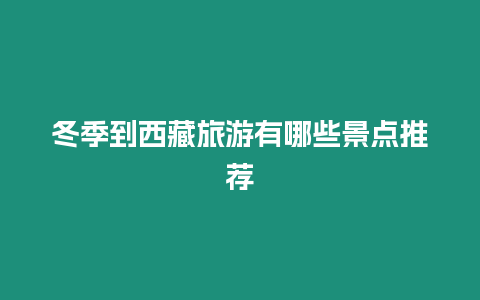 冬季到西藏旅游有哪些景点推荐